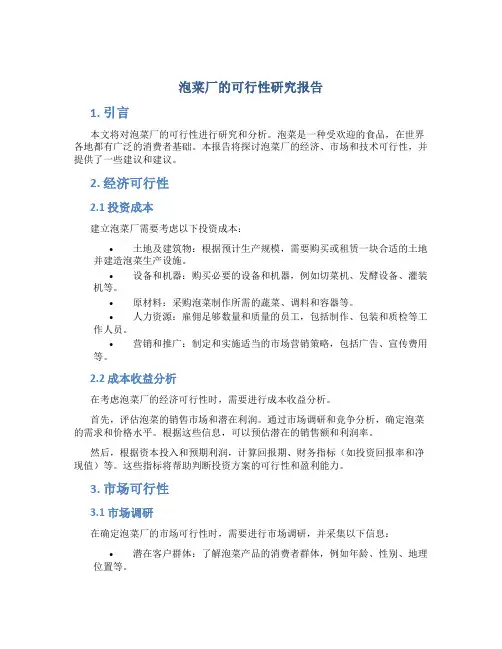 泡菜厂的可行性研究报告

1. 引言

本文将对泡菜厂的可行性进行研究和分析。泡菜是一种受欢迎的食品，在世界各地都有广泛的消费者基础。本报告将探讨泡菜厂的经济、市场和技术可行性，并提供了一些建议和建议。

2. 经济可行性

2.1 投资成本

建立泡菜厂需要考虑以下投资成本：

• 土地及建筑物：根据预计生产规模，需要购买或租赁一块合适的土地并建造泡菜生产设施。
• 设备和机器：购买必要的设备和机器，例如切菜机、发酵设备、灌装机等。
• 原材料：采购泡菜制作所需的蔬菜、调料和容器等。
• 人力资源：雇佣足够数量和质量的员工，包括制作、包装和质检等工作人员。
• 营销和推广：制定和实施适当的市场营销策略，包括广告、宣传费用等。

2.2 成本收益分析

在考虑泡菜厂的经济可行性时，需要进行成本收益分析。

首先，评估泡菜的销售市场和潜在利润。通过市场调研和竞争分析，确定泡菜的需求和价格水平。根据这些信息，可以预估潜在的销售额和利润率。

然后，根据资本投入和预期利润，计算回报期、财务指标（如投资回报率和净现值）等。这些指标将帮助判断投资方案的可行性和盈利能力。

3. 市场可行性

3.1 市场调研

在确定泡菜厂的市场可行性时，需要进行市场调研，并采集以下信息：

• 潜在客户群体：了解泡菜产品的消费者群体，例如年龄、性别、地理位置等。